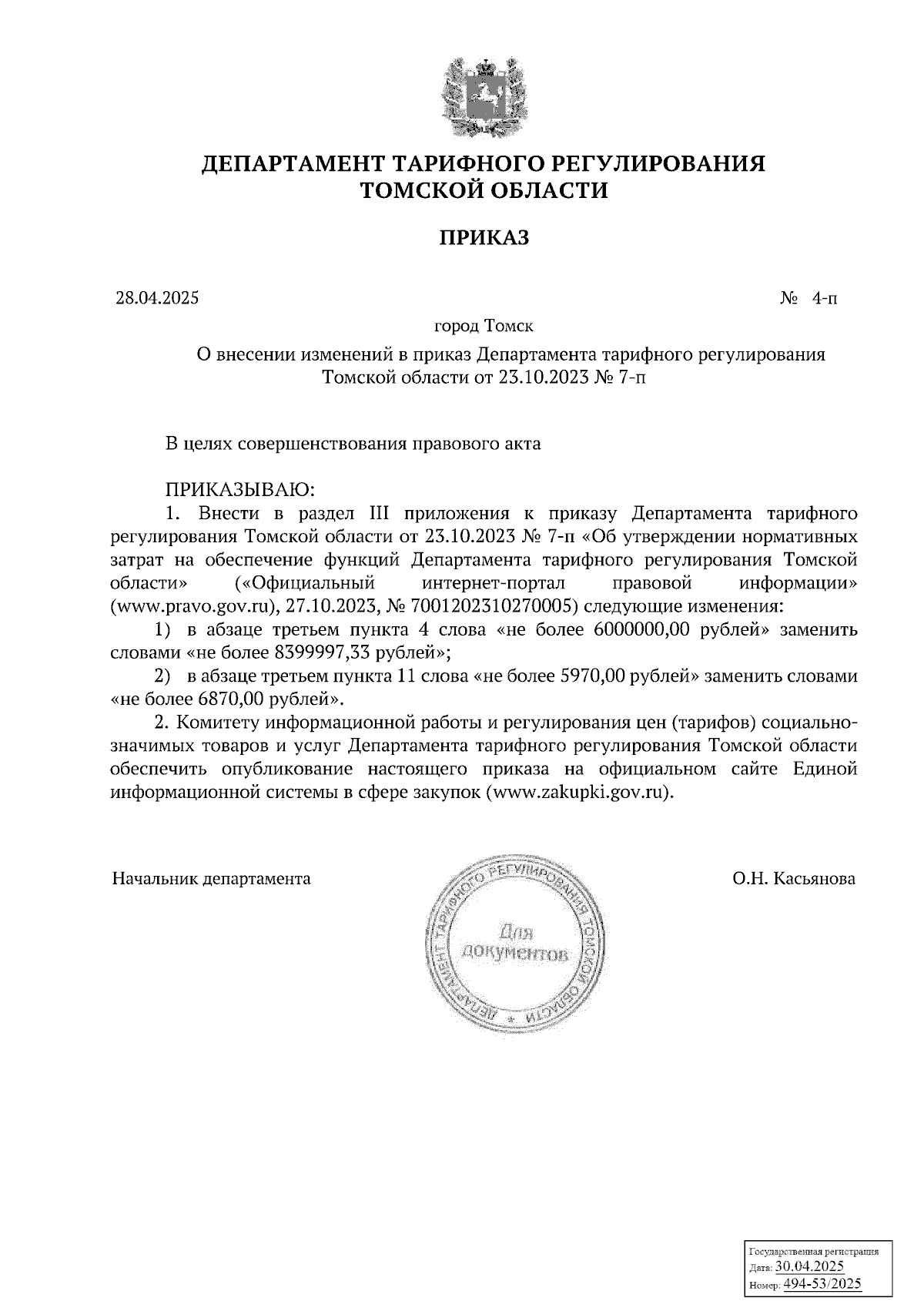 ДЕПАРТАМЕНТ ТАРИФНОГО РЕГУЛИРОВАНИЯ ТОМСКОЙ ОБЛАСТИ

ПРИКАЗ

28.04.2025

№ 4-п

город Томск

О внесении изменений в приказ Департамента тарифного регулирования Томской области от 23.10.2023 № 7-п

В целях совершенствования правового акта

ПРИКАЗЫВАЮ:

1. Внести в раздел III приложения к приказу Департамента тарифного регулирования Томской области от 23.10.2023 № 7-п «Об утверждении нормативных затрат на обеспечение функций Департамента тарифного регулирования Томской области» («Официальный интернет-портал правовой информации» (www.pravo.gov.ru), 27.10.2023, № 7001202310270005) следующие изменения:

1) в абзаце третьем пункта 4 слова «не более 6000000,00 рублей» заменить словами «не более 8399997,33 рублей»;

2) в абзаце третьем пункта 11 слова «не более 5970,00 рублей» заменить словами «не более 6870,00 рублей».

2. Комитету информационной работы и регулирования цен (тарифов) социально-значимых товаров и услуг Департамента тарифного регулирования Томской области обеспечить опубликование настоящего приказа на официальном сайте Единой информационной системы в сфере закупок (www.zakupki.gov.ru).

Начальник департамента

ДЕПАРТАМЕНТ ТАРИФНОГО РЕГУЛИРОВАНИЯ ТОМСКОЙ ОБЛАСТИ * Для документов

О.Н. Касьянова

Государственная регистрация
Дата: 30.04.2025
Номер: 494-53/2025